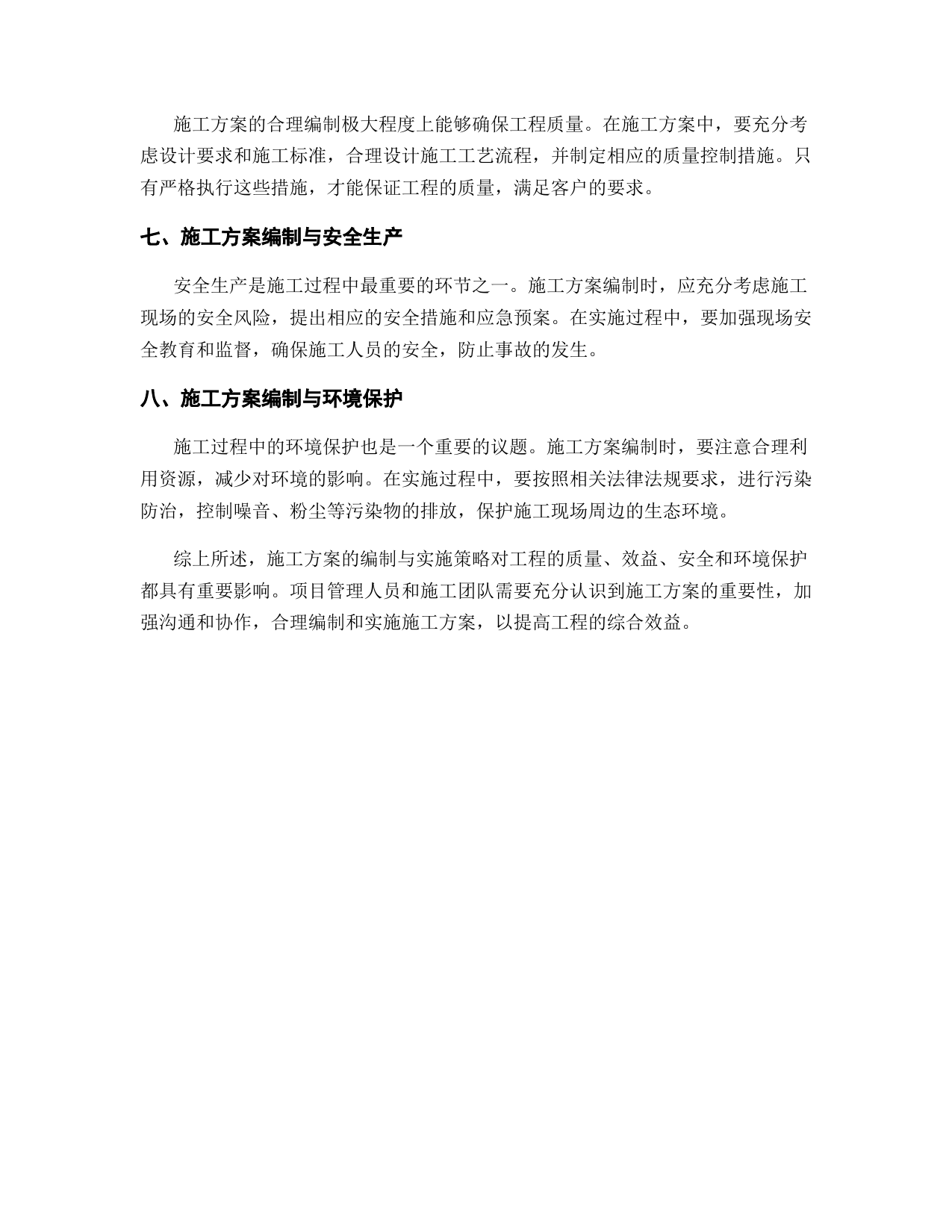 施工方案的合理编制极大程度上能够确保工程质量。在施工方案中，要充分考虑设计要求和施工标准，合理设计施工工艺流程，并制定相应的质量控制措施。只有严格执行这些措施，才能保证工程的质量，满足客户的要求。

七、施工方案编制与安全生产

安全生产是施工过程中最重要的环节之一。施工方案编制时，应充分考虑施工现场的安全风险，提出相应的安全措施和应急预案。在实施过程中，要加强现场安全教育和监督，确保施工人员的安全，防止事故的发生。

八、施工方案编制与环境保护

施工过程中的环境保护也是一个重要的议题。施工方案编制时，要注意合理利用资源，减少对环境的影响。在实施过程中，要按照相关法律法规要求，进行污染防治，控制噪音、粉尘等污染物的排放，保护施工现场周边的生态环境。

综上所述，施工方案的编制与实施策略对工程的质量、效益、安全和环境保护都具有重要影响。项目管理人员和施工团队需要充分认识到施工方案的重要性，加强沟通和协作，合理编制和实施施工方案，以提高工程的综合效益。